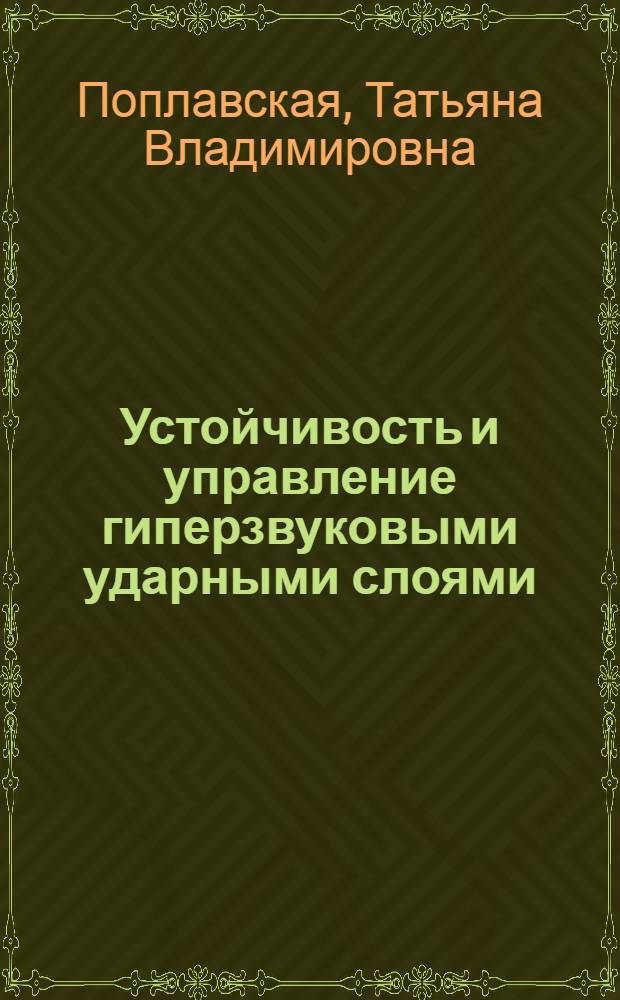 Поплавская, Татьяна Владимировна

Устойчивость и управление гиперзвуковыми ударными слоями